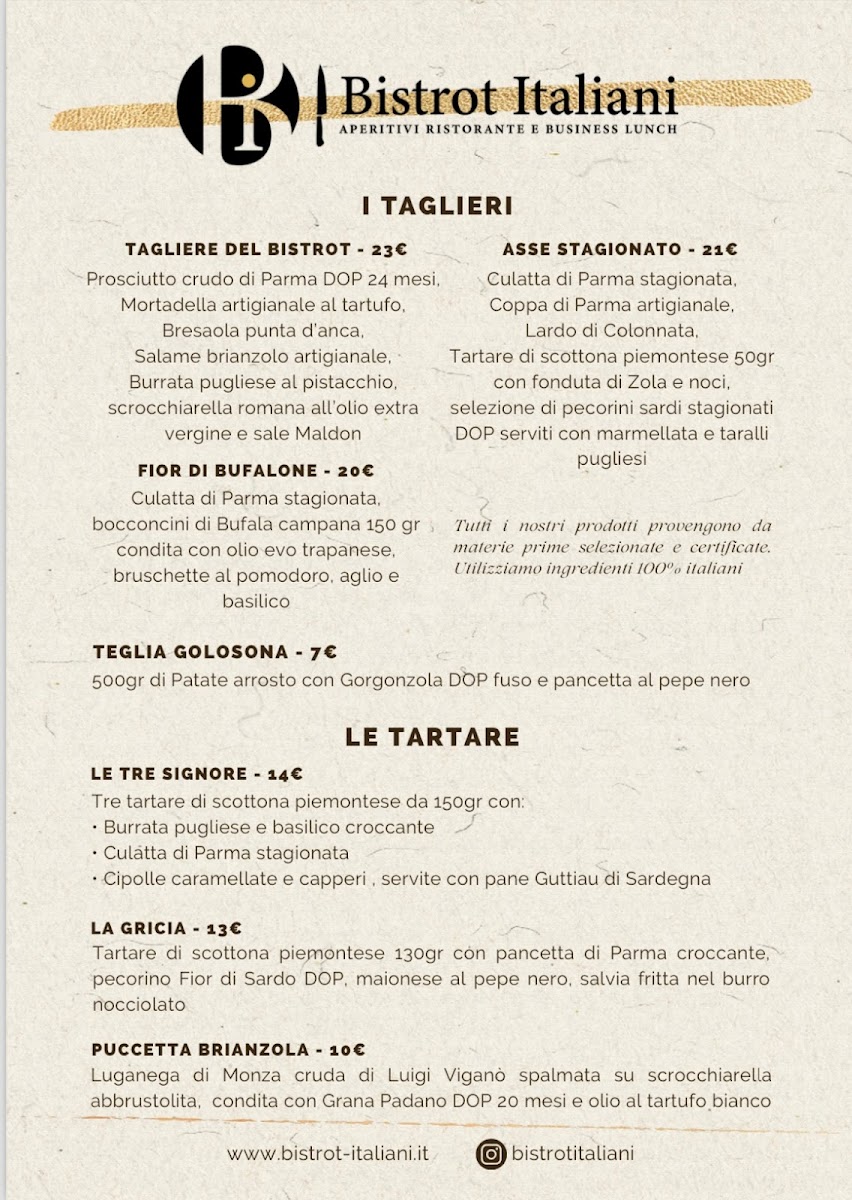 Bistrot Italiani
APERITIVI RISTORANTE E BUSINESS LUNCH

I TAGLIERI

TAGLIERE DEL BISTROT - 23€
Prosciutto crudo di Parma DOP 24 mesi, Mortadella artigianale al tartufo, Bresaola punta d'anca, Salame brianzolo artigianale, Burrata pugliese al pistacchio, scrocchiarella romana all'olio extra vergine e sale Maldon

FIOR DI BUFALONE - 20€
Culatta di Parma stagionata, bocconcini di Bufala campana 150 gr condita con olio evo trapanese, bruschette al pomodoro, aglio e basilico

ASSE STAGIONATO - 21€
Culatta di Parma stagionata, Coppa di Parma artigianale, Lardo di Colonnata, Tartare di scottona piemontese 50gr con fonduta di Zola e noci, selezione di pecorini sardi stagionati DOP serviti con marmellata e taralli pugliesi

Tutti i nostri prodotti provengono da materie prime selezionate e certificate. Utilizziamo ingredienti 100% italiani

TEGLIA GOLOSONA - 7€
500gr di Patate arrosto con Gorgonzola DOP fuso e pancetta al pepe nero

LE TARTARE

LE TRE SIGNORE - 14€
Tre tartare di scottona piemontese da 150gr con:
• Burrata pugliese e basilico croccante
• Culatta di Parma stagionata
• Cipolle caramellate e capperi , servite con pane Guttiau di Sardegna

LA GRICIA - 13€
Tartare di scottona piemontese 130gr con pancetta di Parma croccante, pecorino Fior di Sardo DOP, maionese al pepe nero, salvia fritta nel burro nocciolato

PUCCETTA BRIANZOLA - 10€
Luganega di Monza cruda di Luigi Viganò spalmata su scrocchiarella abbrustolita, condita con Grana Padano DOP 20 mesi e olio al tartufo bianco

www.bistrot-italiani.it bistrotitaliani